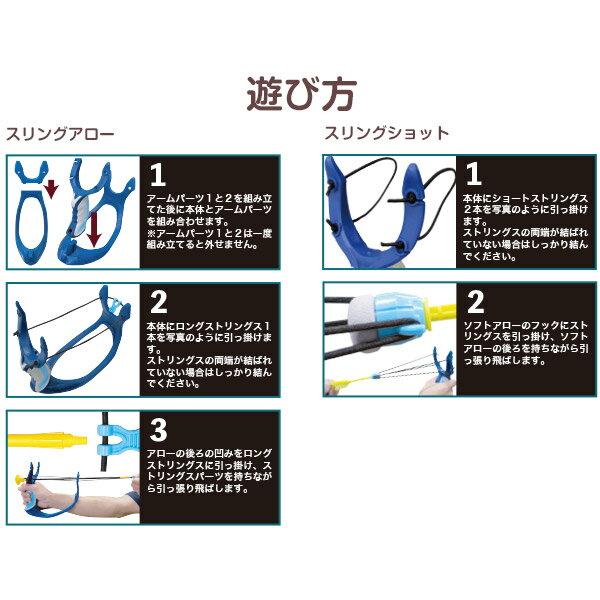 遊び方

スリングアロー

1
アームパーツ1と2を組み立てた後に本体とアームパーツを組み合わせます。
※アームパーツ1と2は一度組み立てると外せません。

2
本体にロングストリングス1本を写真のように引っ掛けます。
ストリングスの両端が結ばれていない場合はしっかり結んでください。

3
アローの後ろの凹みをロングストリングスに引っ掛け、ストリングスパーツを持ちながら引っ張り飛ばします。

スリングショット

1
本体にショートストリングス2本を写真のように引っ掛けます。
ストリングスの両端が結ばれていない場合はしっかり結んでください。

2
ソフトアローのフックにストリングスを引っ掛け、ソフトアローの後ろを持ちながら引っ張り飛ばします。